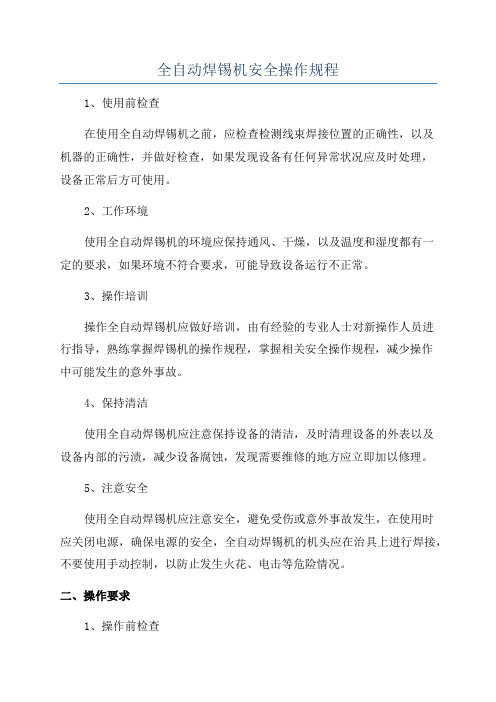 全自动焊锡机安全操作规程

1、使用前检查

在使用全自动焊锡机之前，应检查检测线束焊接位置的正确性，以及机器的正确性，并做好检查，如果发现设备有任何异常状况应及时处理，设备正常后方可使用。

2、工作环境

使用全自动焊锡机的环境应保持通风、干燥，以及温度和湿度都有一定的要求，如果环境不符合要求，可能导致设备运行不正常。

3、操作培训

操作全自动焊锡机应做好培训，由有经验的专业人士对新操作人员进行指导，熟练掌握焊锡机的操作规程，掌握相关安全操作规程，减少操作中可能发生的意外事故。

4、保持清洁

使用全自动焊锡机应注意保持设备的清洁，及时清理设备的外表以及设备内部的污渍，减少设备腐蚀，发现需要维修的地方应立即加以修理。

5、注意安全

使用全自动焊锡机应注意安全，避免受伤或意外事故发生，在使用时应关闭电源，确保电源的安全，全自动焊锡机的机头应在治具上进行焊接，不要使用手动控制，以防止发生火花、电击等危险情况。

二、操作要求

1、操作前检查